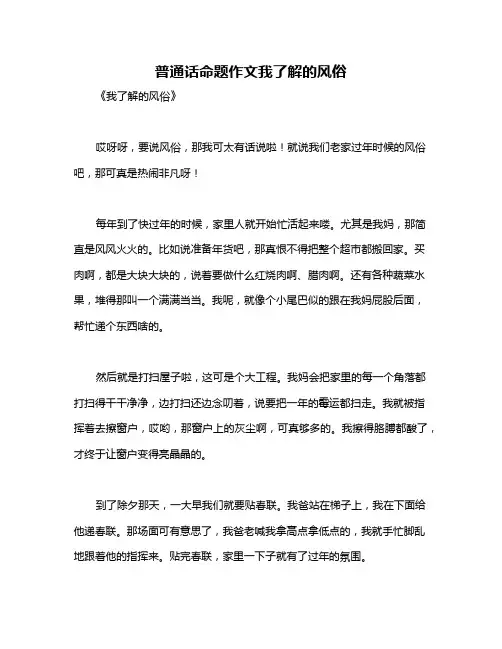 普通话命题作文我了解的风俗

《我了解的风俗》

哎呀呀，要说风俗，那我可太有话说啦！就说我们老家过年时候的风俗吧，那可真是热闹非凡呀！

每年到了快过年的时候，家里人就开始忙活起来喽。尤其是我妈，那简直是风风火火的。比如说准备年货吧，那真恨不得把整个超市都搬回家。买肉啊，都是大块大块的，说着要做什么红烧肉啊、腊肉啊。还有各种蔬菜水果，堆得那叫一个满满当当。我呢，就像个小尾巴似的跟在我妈屁股后面，帮忙递个东西啥的。

然后就是打扫屋子啦，这可是个大工程。我妈会把家里的每一个角落都打扫得干干净净，边打扫还边念叨着，说要把一年的霉运都扫走。我就被指挥着去擦窗户，哎哟，那窗户上的灰尘啊，可真够多的。我擦得胳膊都酸了，才终于让窗户变得亮晶晶的。

到了除夕那天，一大早我们就要贴春联。我爸站在梯子上，我在下面给他递春联。那场面可有意思了，我爸老喊我拿高点拿低点的，我就手忙脚乱地跟着他的指挥来。贴完春联，家里一下子就有了过年的氛围。